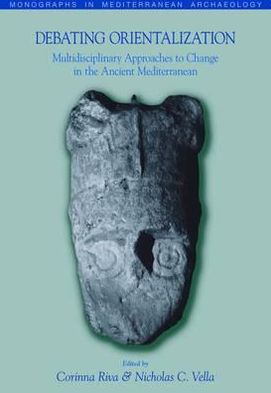 MONOGRAPHS IN MEDITERRANEAN ARCHAEOLOGY

DEBATING ORIENTALIZATION

Multidisciplinary Approaches to Change in the Ancient Mediterranean

Edited by

Corinna Riva & Nicholas C. Vella